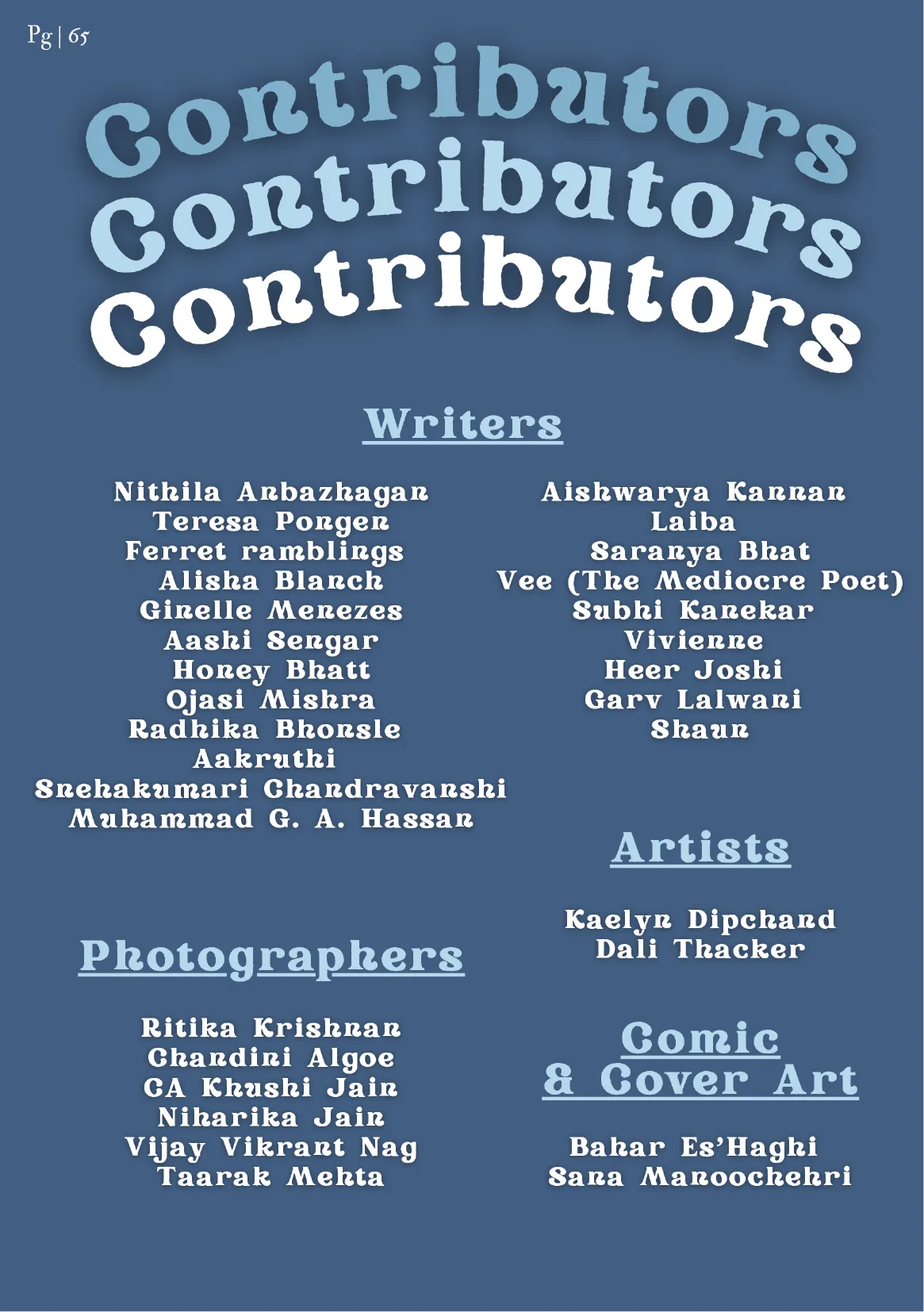 Pg | 65

Contributors
Contributors
Contributors

Writers

Nithila Anbazhagan
Teresa Pongen
Ferret ramblings
Alisha Blanch
Ginelle Menezes
Aashi Sengar
Honey Bhatt
Ojasi Mishra
Radhika Bhonsle
Aakruthi
Snehakumari Chandravanshi
Muhammad G. A. Hassan

Aishwarya Kannan
Laiba
Saranya Bhat
Vee (The Mediocre Poet)
Subhi Kanekar
Vivienne
Heer Joshi
Garv Lalwani
Shaun

Photographers

Ritika Krishnan
Chandini Algoe
CA Khushi Jain
Niharika Jain
Vijay Vikrant Nag
Taarak Mehta

Artists

Kaelyn Dipchand
Dali Thacker

Comic
& Cover Art

Bahar Es'Haghi
Sana Manoochehri